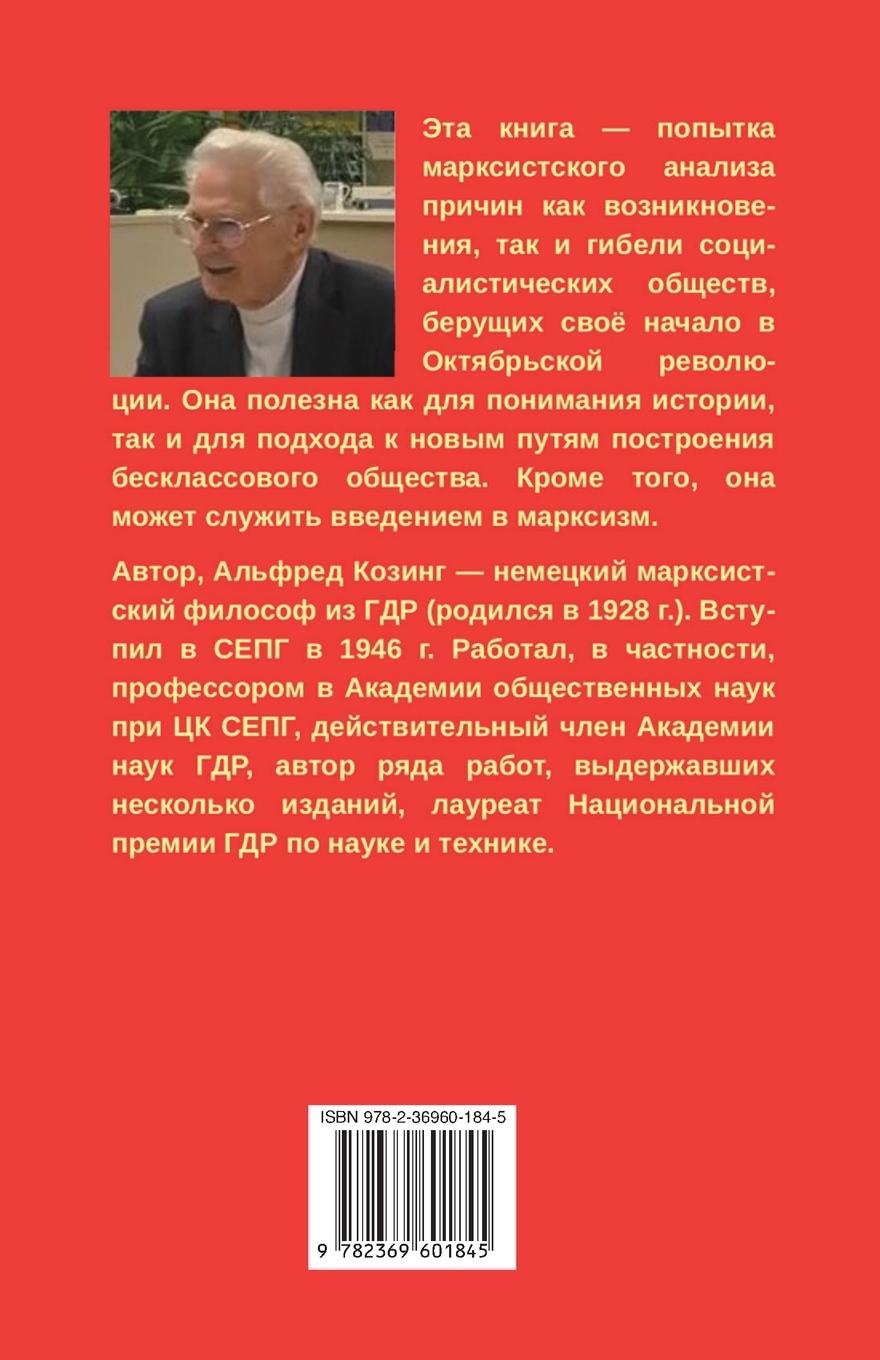 Эта книга — попытка марксистского анализа причин как возникновения, так и гибели социалистических обществ, берущих своё начало в Октябрьской революции. Она полезна как для понимания истории, так и для подхода к новым путям построения бесклассового общества. Кроме того, она может служить введением в марксизм.

Автор, Альфред Козинг — немецкий марксистский философ из ГДР (родился в 1928 г.). Вступил в СЕПГ в 1946 г. Работал, в частности, профессором в Академии общественных наук при ЦК СЕПГ, действительный член Академии наук ГДР, автор ряда работ, выдержавших несколько изданий, лауреат Национальной премии ГДР по науке и технике.

ISBN 978-2-36960-184-5

9 782369 601845